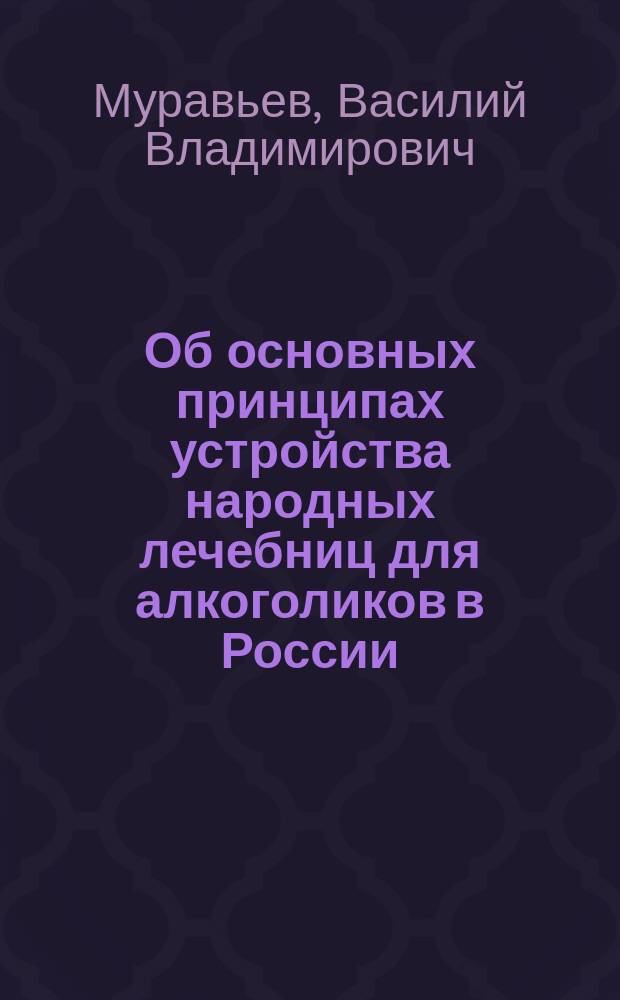 Муравьев, Василий Владимирович

Об основных принципах устройства народных лечебниц для алкоголиков в России